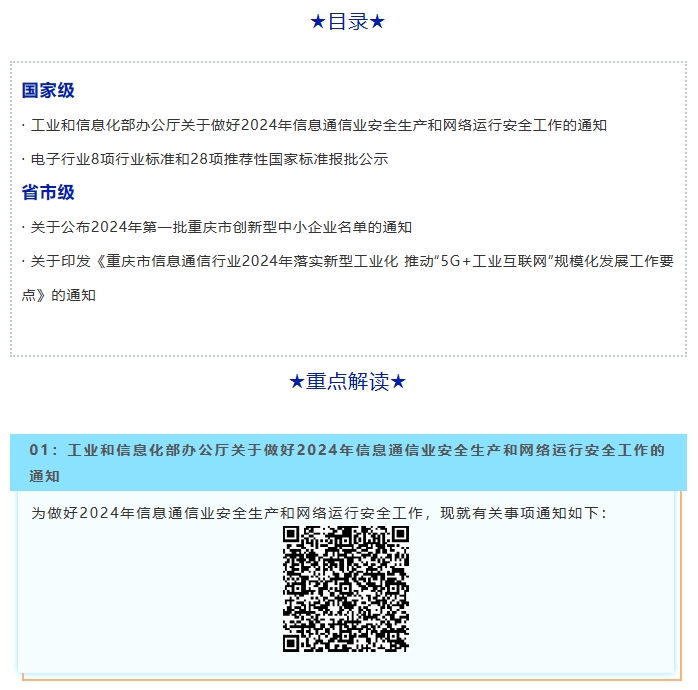 ★目录★

国家级

· 工业和信息化部办公厅关于做好2024年信息通信业安全生产和网络运行安全工作的通知

· 电子行业8项行业标准和28项推荐性国家标准报批公示

省市级

· 关于公布2024年第一批重庆市创新型中小企业名单的通知

· 关于印发《重庆市信息通信行业2024年落实新型工业化 推动“5G+工业互联网”规模化发展工作要点》的通知

★重点解读★

01：工业和信息化部办公厅关于做好2024年信息通信业安全生产和网络运行安全工作的通知

为做好2024年信息通信业安全生产和网络运行安全工作，现就有关事项通知如下：